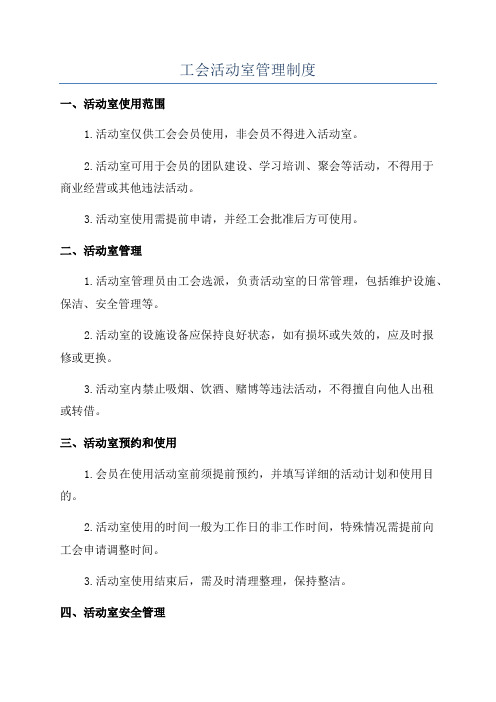 工会活动室管理制度

一、活动室使用范围

1.活动室仅供工会会员使用，非会员不得进入活动室。

2.活动室可用于会员的团队建设、学习培训、聚会等活动，不得用于商业经营或其他违法活动。

3.活动室使用需提前申请，并经工会批准后方可使用。

二、活动室管理

1.活动室管理员由工会选派，负责活动室的日常管理，包括维护设施、保洁、安全管理等。

2.活动室的设施设备应保持良好状态，如有损坏或失效的，应及时报修或更换。

3.活动室内禁止吸烟、饮酒、赌博等违法活动，不得擅自向他人出租或转借。

三、活动室预约和使用

1.会员在使用活动室前须提前预约，并填写详细的活动计划和使用目的。

2.活动室使用的时间一般为工作日的非工作时间，特殊情况需提前向工会申请调整时间。

3.活动室使用结束后，需及时清理整理，保持整洁。

四、活动室安全管理